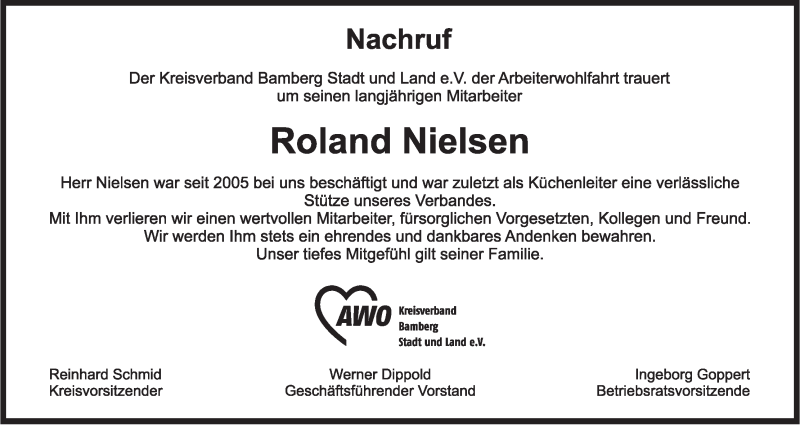 Nachruf

Der Kreisverband Bamberg Stadt und Land e.V. der Arbeiterwohlfahrt trauert um seinen langjährigen Mitarbeiter

Roland Nielsen

Herr Nielsen war seit 2005 bei uns beschäftigt und war zuletzt als Küchenleiter eine verlässliche Stütze unseres Verbandes.
Mit Ihm verlieren wir einen wertvollen Mitarbeiter, fürsorglichen Vorgesetzten, Kollegen und Freund.
Wir werden Ihm stets ein ehrendes und dankbares Andenken bewahren.
Unser tiefes Mitgefühl gilt seiner Familie.

AWO Kreisverband Bamberg Stadt und Land e.V.

Reinhard Schmid
Kreisvorsitzender

Werner Dippold
Geschäftsführender Vorstand

Ingeborg Goppert
Betriebsratsvorsitzende